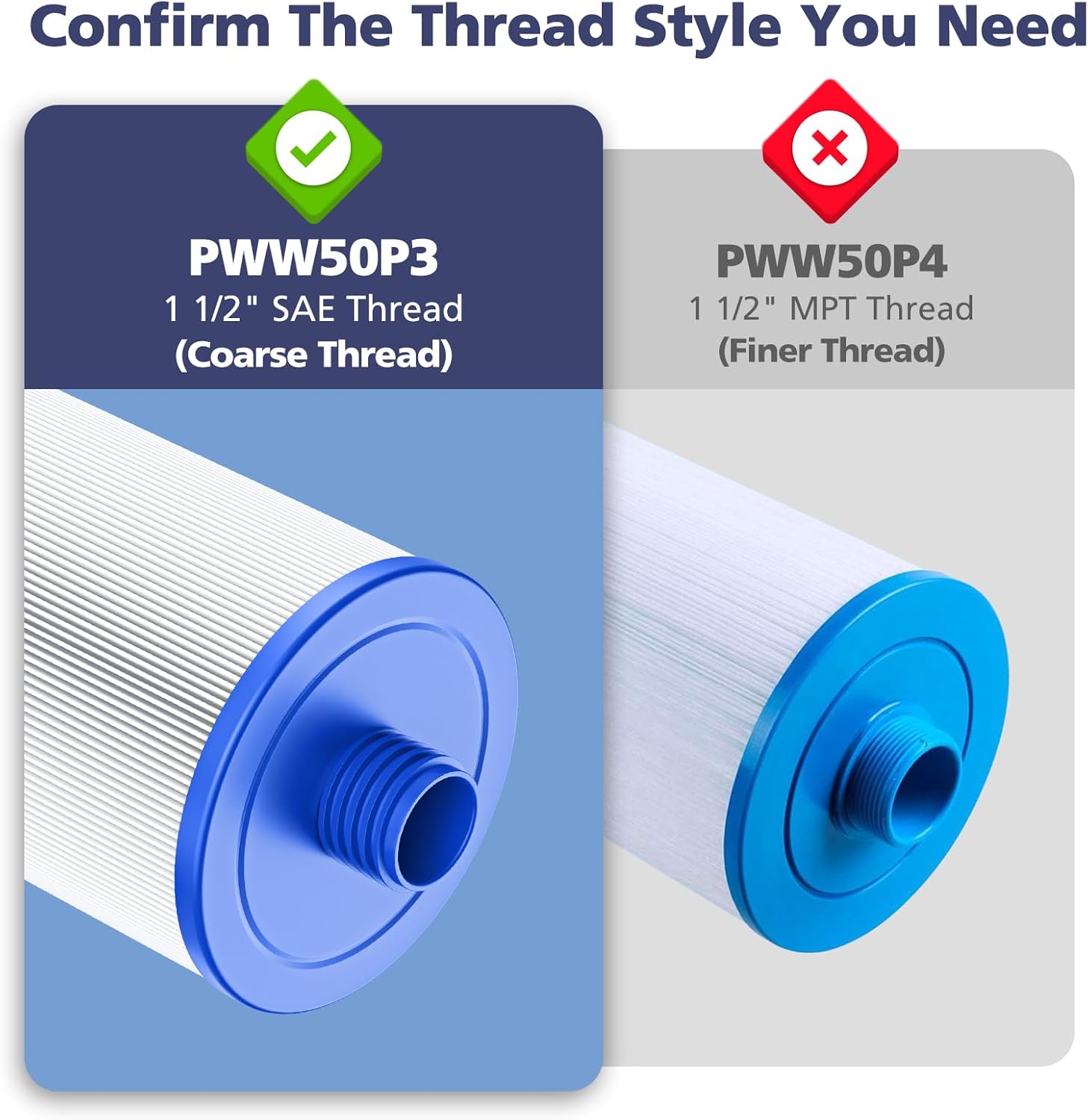 Confirm The Thread Style You Need

PWW50P3
1 1/2" SAE Thread
(Coarse Thread)

PWW50P4
1 1/2" MPT Thread
(Finer Thread)